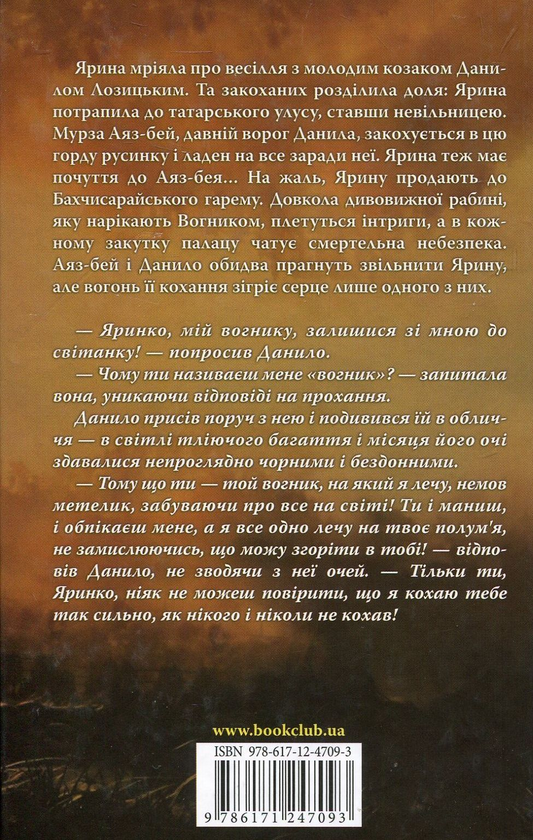 Ярина мріяла про весілля з молодим козаком Данилом Лозицьким. Та закоханих розділила доля: Ярина потрапила до татарського улусу, ставши невільницею. Мурза Аяз-бей, давній ворог Данила, закохується в цю горду русинку і ладен на все заради неї. Ярина теж має почуття до Аяз-бея... На жаль, Ярину продають до Бахчисарайського гарему. Довкола дивовижної рабині, яку нарікають Вогником, плетуться інтриги, а в кожному закутку палацу чатує смертельна небезпека. Аяз-бей і Данило обидва прагнуть звільнити Ярину, але вогонь її кохання зігріє серце лише одного з них.

— Яринко, мій вогнику, залишися зі мною до світанку! — попросив Данило.

— Чому ти називаєш мене «вогник»? — запитала вона, уникаючи відповіді на прохання.

Данило присів поруч з нею і подивився їй в обличчя — в світлі тліючого багаття і місяця його очі здавалися непроглядно чорними і бездонними.

— Тому що ти — той вогник, на який я лечу, немов метелик, забуваючи про все на світі! Ти і маниш, і обпікаєш мене, а я все одно лечу на твоє полум'я, не замислюючись, що можу згоріти в тобі! — відповів Данило, не зводячи з неї очей. — Тільки ти, Яринко, ніяк не можеш повірити, що я кохаю тебе так сильно, як нікого і ніколи не кохав!

www.bookclub.ua

ISBN 978-617-12-4709-3

9 786171 247093